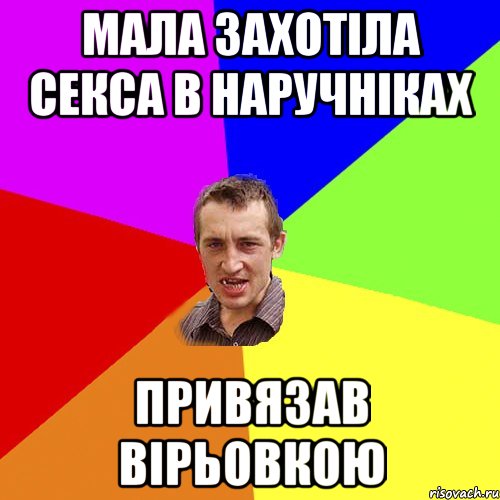 МАЛА ЗАХОТІЛА СЕКСА В НАРУЧНІКАХ

ПРИВЯЗАВ ВІРЬОВКОЮ

risovach.ru